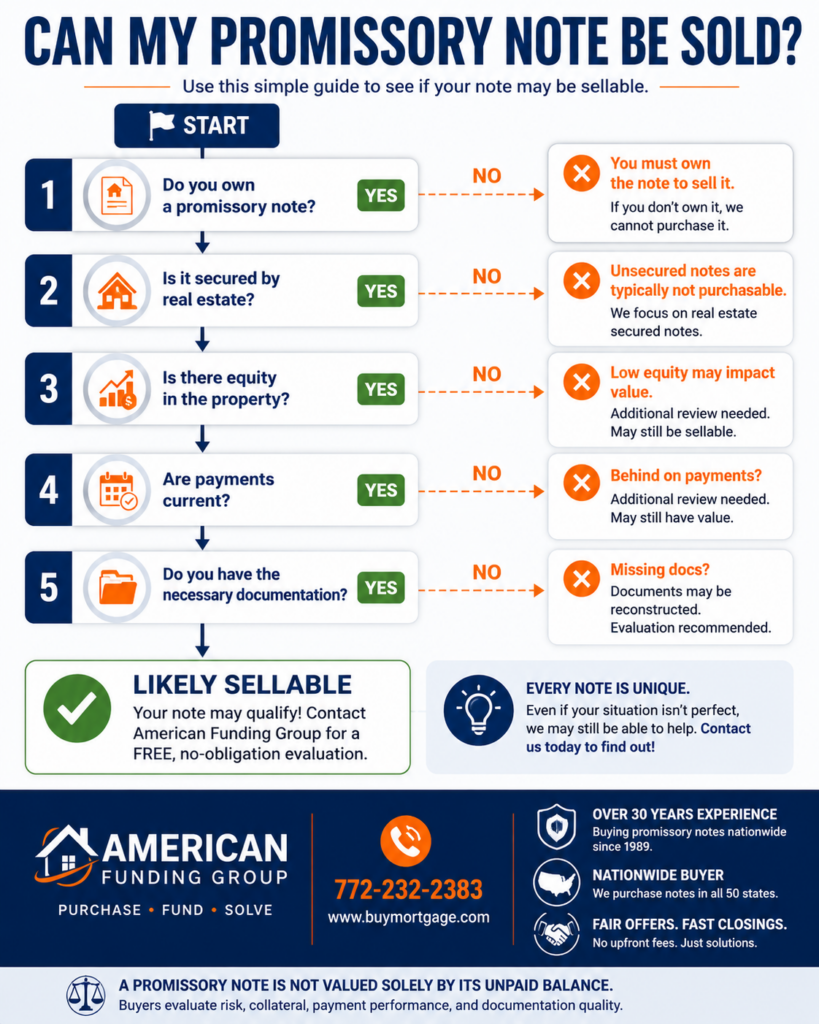 CAN MY PROMISSORY NOTE BE SOLD?

Use this simple guide to see if your note may be sellable.

START

1 Do you own a promissory note? YES NO You must own the note to sell it. If you don't own it, we cannot purchase it.

2 Is it secured by real estate? YES NO Unsecured notes are typically not purchasable. We focus on real estate secured notes.

3 Is there equity in the property? YES NO Low equity may impact value. Additional review needed. May still be sellable.

4 Are payments current? YES NO Behind on payments? Additional review needed. May still have value.

5 Do you have the necessary documentation? YES NO Missing docs? Documents may be reconstructed. Evaluation recommended.

LIKELY SELLABLE
Your note may qualify! Contact American Funding Group for a FREE, no-obligation evaluation.

EVERY NOTE IS UNIQUE.
Even if your situation isn't perfect, we may still be able to help. Contact us today to find out!

AMERICAN FUNDING GROUP
PURCHASE • FUND • SOLVE

772-232-2383
www.buymortgage.com

OVER 30 YEARS EXPERIENCE
Buying promissory notes nationwide since 1989.

NATIONWIDE BUYER
We purchase notes in all 50 states.

FAIR OFFERS. FAST CLOSINGS.
No upfront fees. Just solutions.

A PROMISSORY NOTE IS NOT VALUED SOLELY BY ITS UNPAID BALANCE.
Buyers evaluate risk, collateral, payment performance, and documentation quality.